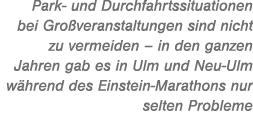 Park- und Durchfahrtssituationen bei Großveranstaltungen sind nicht zu vermeiden – in den ganzen Jahren gab es in Ulm und Neu-Ulm während des Einstein-Marathons nur selten Probleme